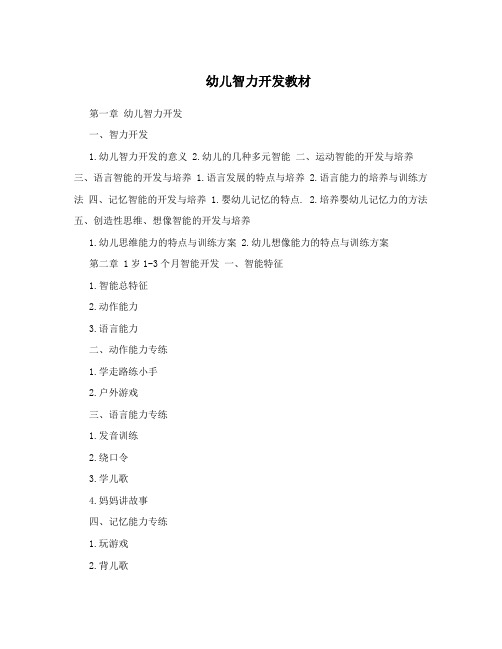 幼儿智力开发教材

第一章 幼儿智力开发

一、智力开发

1.幼儿智力开发的意义 2.幼儿的几种多元智能 二、运动智能的开发与培养 三、语言智能的开发与培养 1.语言发展的特点与培养 2.语言能力的培养与训练方法 四、记忆智能的开发与培养 1.婴幼儿记忆的特点. 2.培养婴幼儿记忆力的方法 五、创造性思维、想像智能的开发与培养

1.幼儿思维能力的特点与训练方案 2.幼儿想像能力的特点与训练方案

第二章 1岁1-3个月智能开发 一、智能特征

1.智能总特征

2.动作能力

3.语言能力

二、动作能力专练

1.学走路练小手

2.户外游戏

三、语言能力专练

1.发音训练

2.绕口令

3.学儿歌

4.妈妈讲故事

四、记忆能力专练

1.玩游戏

2.背儿歌